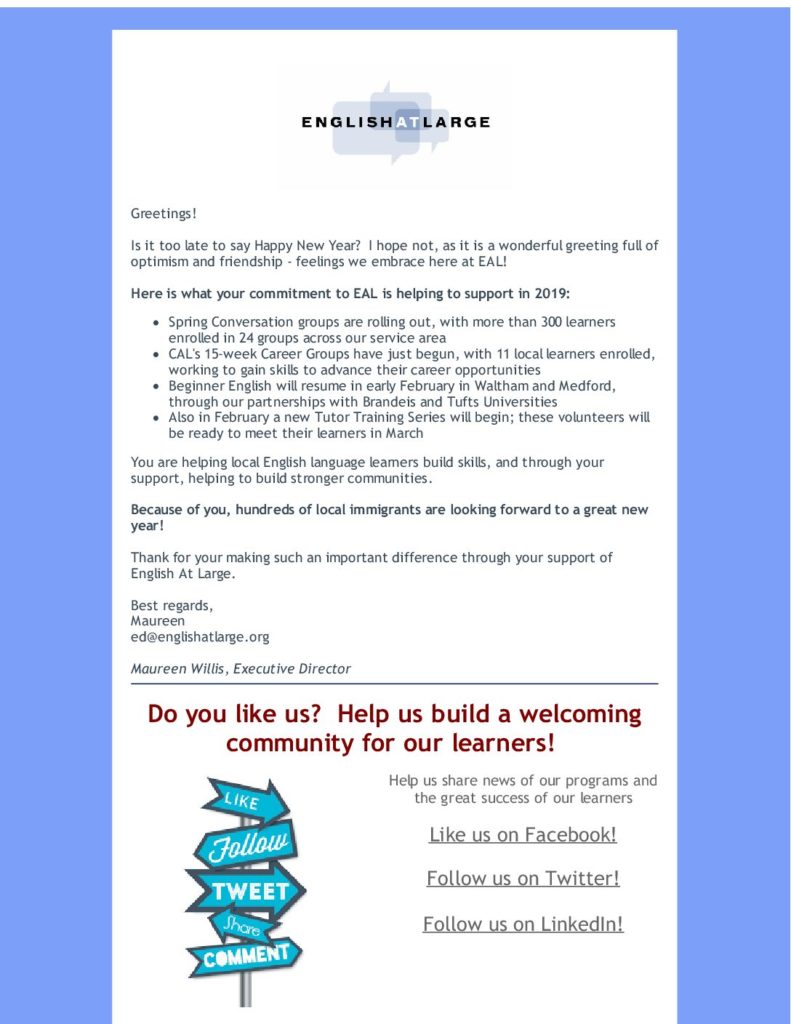 ENGLISHATLARGE

Greetings!

Is it too late to say Happy New Year? I hope not, as it is a wonderful greeting full of optimism and friendship - feelings we embrace here at EAL!

Here is what your commitment to EAL is helping to support in 2019:

- Spring Conversation groups are rolling out, with more than 300 learners enrolled in 24 groups across our service area
- CAL's 15-week Career Groups have just begun, with 11 local learners enrolled, working to gain skills to advance their career opportunities
- Beginner English will resume in early February in Waltham and Medford, through our partnerships with Brandeis and Tufts Universities
- Also in February a new Tutor Training Series will begin; these volunteers will be ready to meet their learners in March

You are helping local English language learners build skills, and through your support, helping to build stronger communities.

Because of you, hundreds of local immigrants are looking forward to a great new year!

Thank for your making such an important difference through your support of English At Large.

Best regards,
Maureen
ed@englishatlarge.org

Maureen Willis, Executive Director

Do you like us? Help us build a welcoming community for our learners!

LIKE
Follow
TWEET
Share
COMMENT

Help us share news of our programs and the great success of our learners

Like us on Facebook!

Follow us on Twitter!

Follow us on LinkedIn!